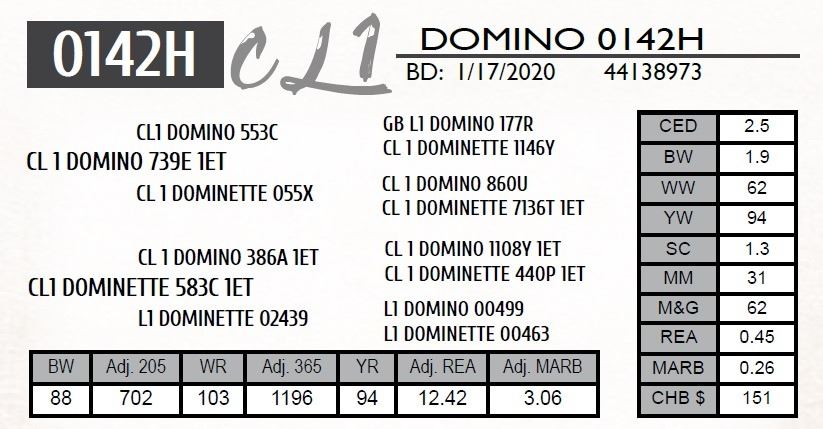 0142H

CL1

DOMINO 0142H

BD: 1/17/2020 44138973

CL1 DOMINO 553C

CL 1 DOMINO 739E 1ET

CL 1 DOMINETTE 055X

CL 1 DOMINO 386A 1ET

CL1 DOMINETTE 583C 1ET

L1 DOMINETTE 02439

GB L1 DOMINO 177R

CL 1 DOMINETTE 1146Y

CL 1 DOMINO 860U

CL 1 DOMINETTE 7136T 1ET

CL 1 DOMINO 1108Y 1ET

CL 1 DOMINETTE 440P 1ET

L1 DOMINO 00499

L1 DOMINETTE 00463

| BW | Adj. 205 | WR | Adj. 365 | YR | Adj. REA | Adj. MARB |
|---|---|---|---|---|---|---|
| 88 | 702 | 103 | 1196 | 94 | 12.42 | 3.06 |

| CED | 2.5 |
|---|---|
| BW | 1.9 |
| WW | 62 |
| YW | 94 |
| SC | 1.3 |
| MM | 31 |
| M&G | 62 |
| REA | 0.45 |
| MARB | 0.26 |
| CHB $ | 151 |